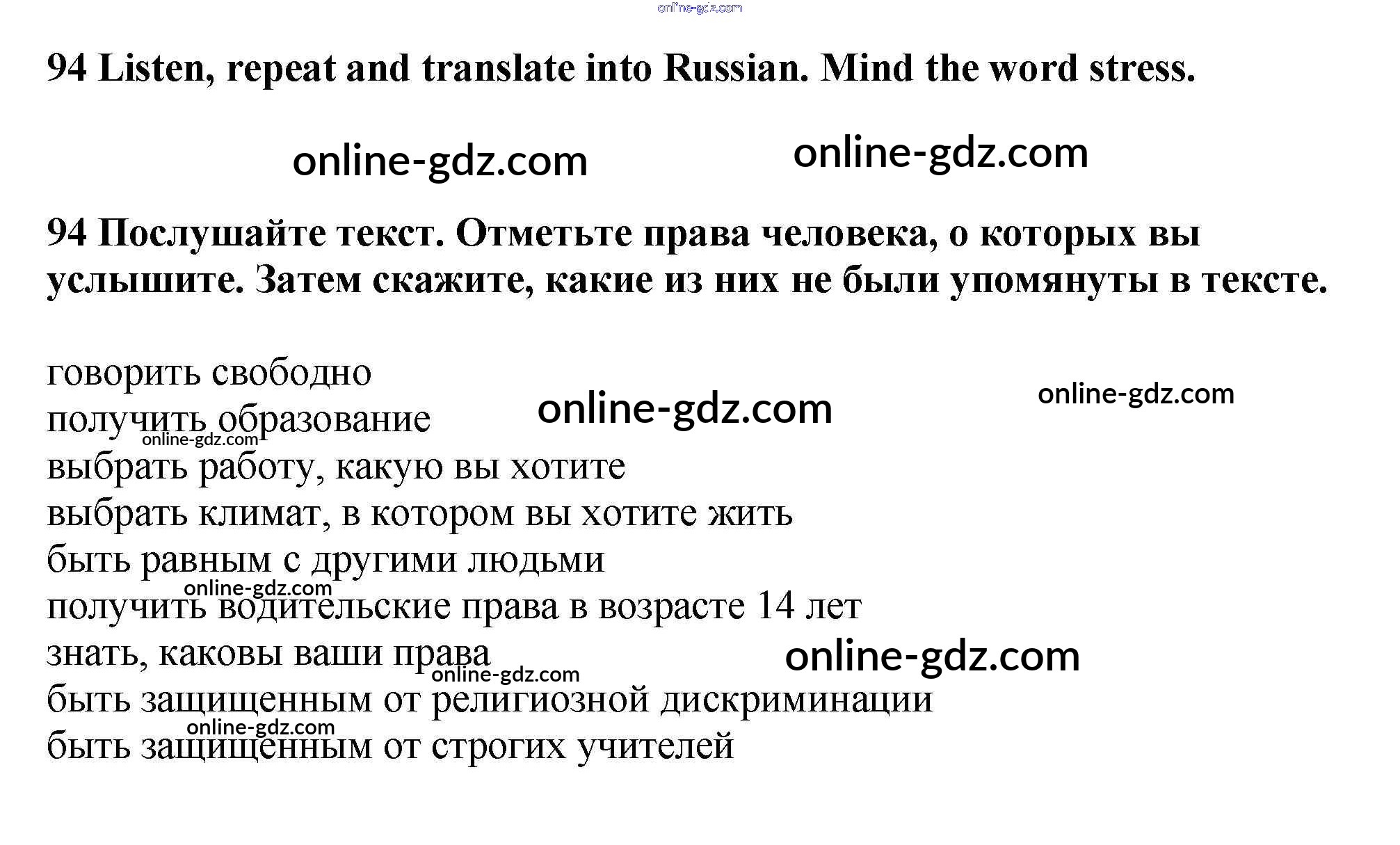 94 Listen, repeat and translate into Russian. Mind the word stress.

94 Послушайте текст. Отметьте права человека, о которых вы услышите. Затем скажите, какие из них не были упомянуты в тексте.

говорить свободно
получить образование
выбрать работу, какую вы хотите
выбрать климат, в котором вы хотите жить
быть равным с другими людьми
получить водительские права в возрасте 14 лет
знать, каковы ваши права
быть защищенным от религиозной дискриминации
быть защищенным от строгих учителей

online-gdz.com